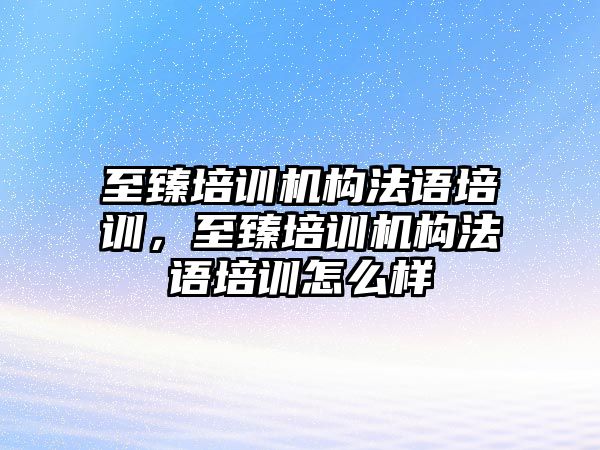 至臻培训机构法语培训，至臻培训机构法语培训怎么样